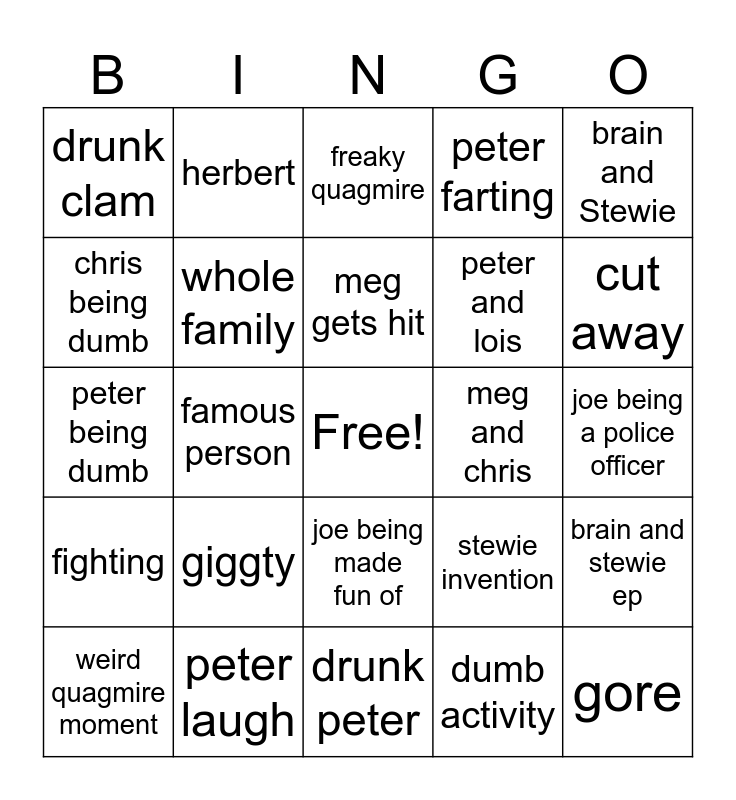 | B | I | N | G | O |
|---|---|---|---|---|
| drunk clam | herbert | freaky quagmire | peter farting | brain and Stewie |
| chris being dumb | whole family | meg gets hit | peter and lois | cut away |
| peter being dumb | famous person | Free! | meg and chris | joe being a police officer |
| fighting | giggty | joe being made fun of | stewie invention | brain and stewie ep |
| weird quagmire moment | peter laugh | drunk peter | dumb activity | gore |